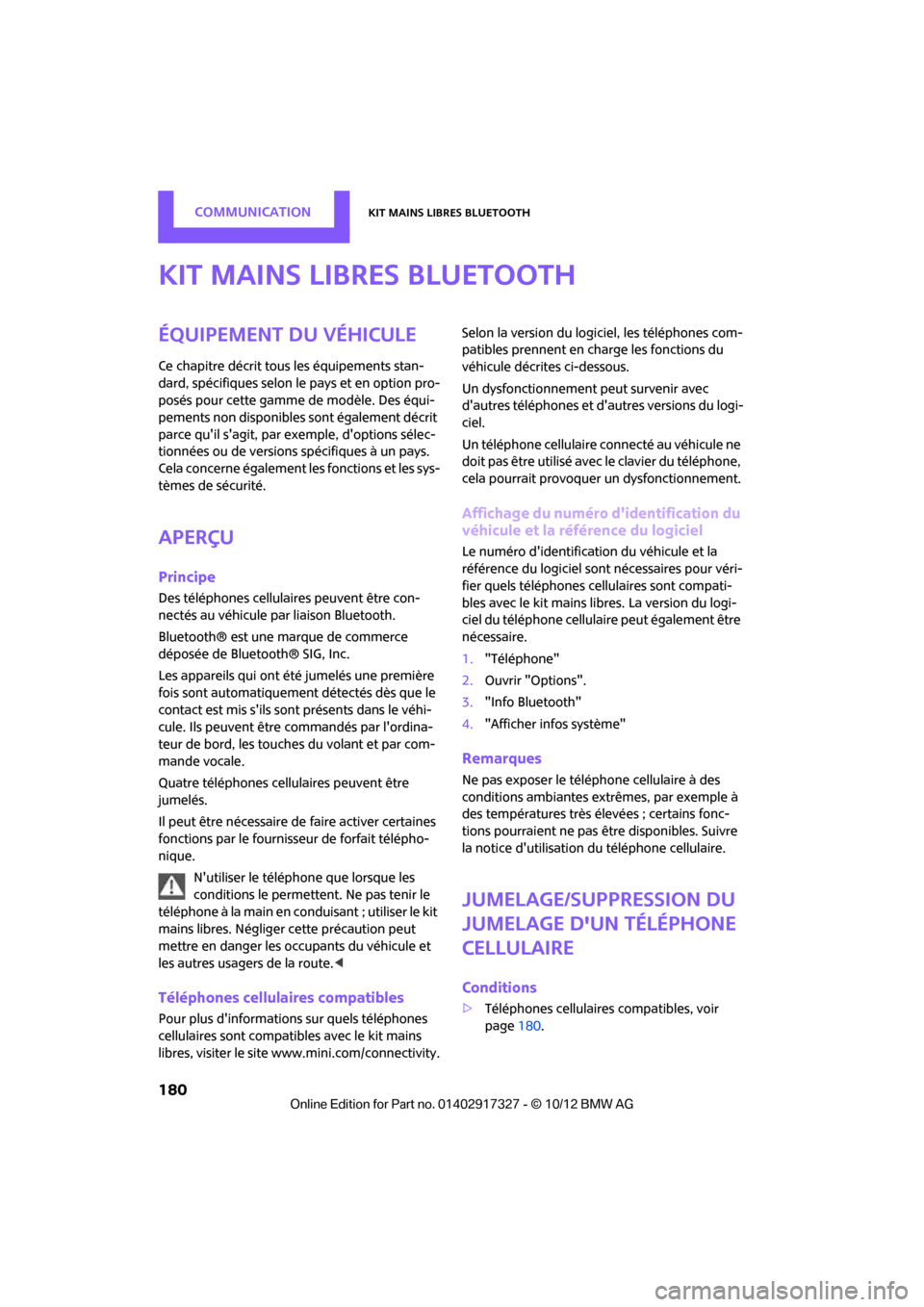 COMMUNICATION KIT MAINS LIBRES BLUETOOTH

KIT MAINS LIBRES BLUETOOTH

ÉQUIPEMENT DU VÉHICULE

Ce chapitre décrit tous les équipements standard, spécifiques selon le pays et en option proposés pour cette gamme de modèle. Des équipements non disponibles sont également décrit parce qu'il s'agit, par exemple, d'options sélectionnées ou de versions spécifiques à un pays. Cela concerne également les fonctions et les systèmes de sécurité.

APERÇU

Principe

Des téléphones cellulaires peuvent être connectés au véhicule par liaison Bluetooth.

Bluetooth® est une marque de commerce déposée de Bluetooth® SIG, Inc.

Les appareils qui ont été jumelés une première fois sont automatiquement détectés dès que le contact est mis s'ils sont présents dans le véhicule. Ils peuvent être commandés par l'ordinateur de bord, les touches du volant et par commande vocale.

Quatre téléphones cellulaires peuvent être jumelés.

Il peut être nécessaire de faire activer certaines fonctions par le fournisseur de forfait téléphonique.

N'utiliser le téléphone que lorsque les conditions le permettent. Ne pas tenir le téléphone à la main en conduisant ; utiliser le kit mains libres. Négliger cette précaution peut mettre en danger les occupants du véhicule et les autres usagers de la route.◀

Téléphones cellulaires compatibles

Pour plus d'informations sur quels téléphones cellulaires sont compatibles avec le kit mains libres, visiter le site www.mini.com/connectivity.

Selon la version du logiciel, les téléphones compatibles prennent en charge les fonctions du véhicule décrites ci-dessous.

Un dysfonctionnement peut survenir avec d'autres téléphones et d'autres versions du logiciel.

Un téléphone cellulaire connecté au véhicule ne doit pas être utilisé avec le clavier du téléphone, cela pourrait provoquer un dysfonctionnement.

Affichage du numéro d'identification du véhicule et la référence du logiciel

Le numéro d'identification du véhicule et la référence du logiciel sont nécessaires pour vérifier quels téléphones cellulaires sont compatibles avec le kit mains libres. La version du logiciel du téléphone cellulaire peut également être nécessaire.

1. "Téléphone"
2. Ouvrir "Options".
3. "Info Bluetooth"
4. "Afficher infos système"

Remarques

Ne pas exposer le téléphone cellulaire à des conditions ambiantes extrêmes, par exemple à des températures très élevées ; certains fonctions pourraient ne pas être disponibles. Suivre la notice d'utilisation du téléphone cellulaire.

JUMELAGE/SUPPRESSION DU JUMELAGE D'UN TÉLÉPHONE CELLULAIRE

Conditions

▷ Téléphones cellulaires compatibles, voir page 180.

180

Online Edition for Part no. 01402917327 - © 10/12 BMW AG

carmanualsonline.info